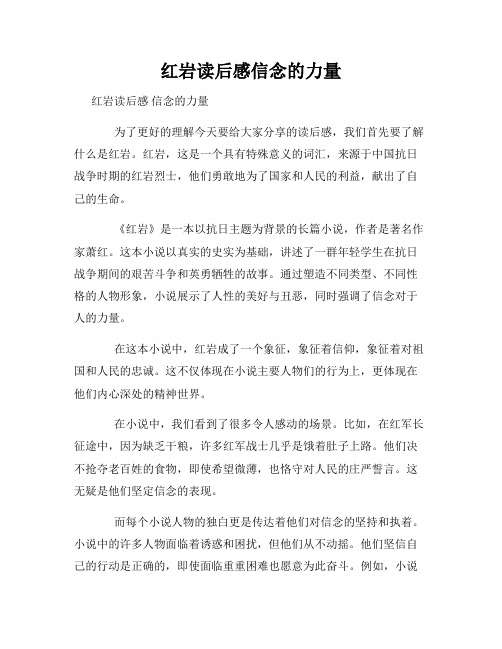 红岩读后感信念的力量

红岩读后感 信念的力量

为了更好的理解今天要给大家分享的读后感，我们首先要了解什么是红岩。红岩，这是一个具有特殊意义的词汇，来源于中国抗日战争时期的红岩烈士，他们勇敢地为了国家和人民的利益，献出了自己的生命。

《红岩》是一本以抗日主题为背景的长篇小说，作者是著名作家萧红。这本小说以真实的史实为基础，讲述了一群年轻学生在抗日战争期间的艰苦斗争和英勇牺牲的故事。通过塑造不同类型、不同性格的人物形象，小说展示了人性的美好与丑恶，同时强调了信念对于人的力量。

在这本小说中，红岩成了一个象征，象征着信仰，象征着对祖国和人民的忠诚。这不仅体现在小说主要人物们的行为上，更体现在他们内心深处的精神世界。

在小说中，我们看到了很多令人感动的场景。比如，在红军长征途中，因为缺乏干粮，许多红军战士几乎是饿着肚子上路。他们决不抢夺老百姓的食物，即使希望微薄，也恪守对人民的庄严誓言。这无疑是他们坚定信念的表现。

而每个小说人物的独白更是传达着他们对信念的坚持和执着。小说中的许多人物面临着诱惑和困扰，但他们从不动摇。他们坚信自己的行动是正确的，即使面临重重困难也愿意为此奋斗。例如，小说